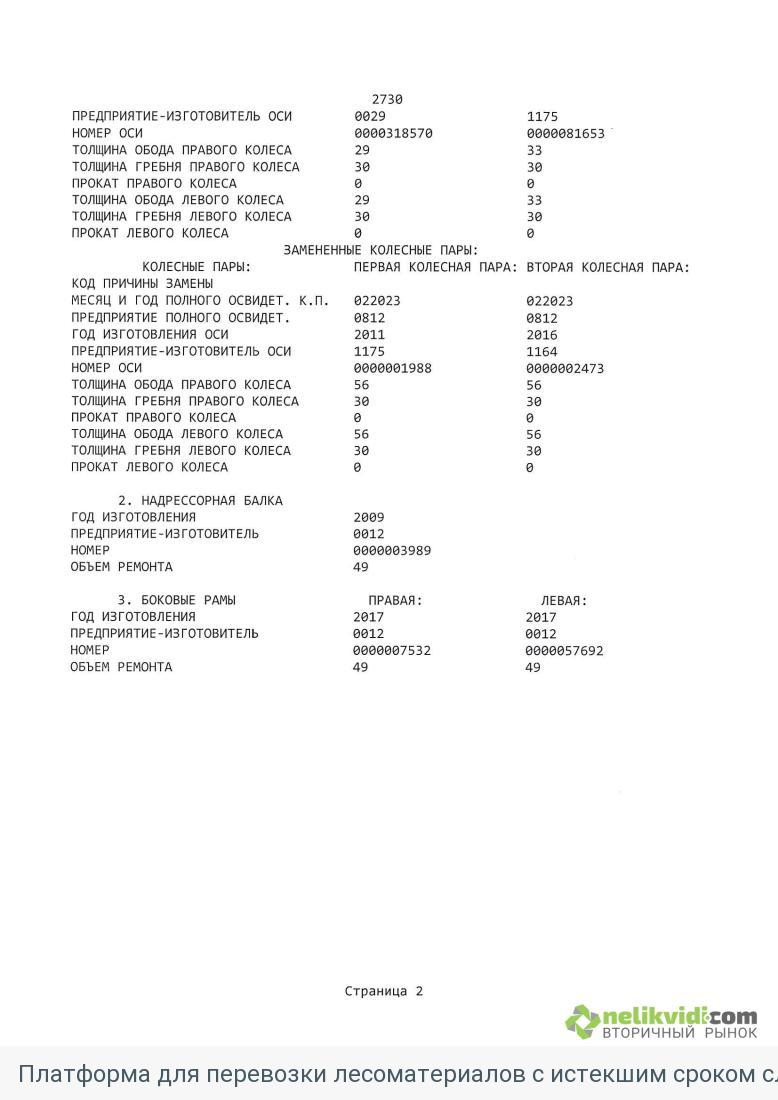 2730

| | | |
|---|---|---|
| ПРЕДПРИЯТИЕ-ИЗГОТОВИТЕЛЬ ОСИ | 0029 | 1175 |
| НОМЕР ОСИ | 0000318570 | 0000081653 |
| ТОЛЩИНА ОБОДА ПРАВОГО КОЛЕСА | 29 | 33 |
| ТОЛЩИНА ГРЕБНЯ ПРАВОГО КОЛЕСА | 30 | 30 |
| ПРОКАТ ПРАВОГО КОЛЕСА | 0 | 0 |
| ТОЛЩИНА ОБОДА ЛЕВОГО КОЛЕСА | 29 | 33 |
| ТОЛЩИНА ГРЕБНЯ ЛЕВОГО КОЛЕСА | 30 | 30 |
| ПРОКАТ ЛЕВОГО КОЛЕСА | 0 | 0 |

ЗАМЕНЕННЫЕ КОЛЕСНЫЕ ПАРЫ:

| КОЛЕСНЫЕ ПАРЫ: | ПЕРВАЯ КОЛЕСНАЯ ПАРА: | ВТОРАЯ КОЛЕСНАЯ ПАРА: |
|---|---|---|
| КОД ПРИЧИНЫ ЗАМЕНЫ | | |
| МЕСЯЦ И ГОД ПОЛНОГО ОСВИДЕТ. К.П. | 022023 | 022023 |
| ПРЕДПРИЯТИЕ ПОЛНОГО ОСВИДЕТ. | 0812 | 0812 |
| ГОД ИЗГОТОВЛЕНИЯ ОСИ | 2011 | 2016 |
| ПРЕДПРИЯТИЕ-ИЗГОТОВИТЕЛЬ ОСИ | 1175 | 1164 |
| НОМЕР ОСИ | 0000001988 | 0000002473 |
| ТОЛЩИНА ОБОДА ПРАВОГО КОЛЕСА | 56 | 56 |
| ТОЛЩИНА ГРЕБНЯ ПРАВОГО КОЛЕСА | 30 | 30 |
| ПРОКАТ ПРАВОГО КОЛЕСА | 0 | 0 |
| ТОЛЩИНА ОБОДА ЛЕВОГО КОЛЕСА | 56 | 56 |
| ТОЛЩИНА ГРЕБНЯ ЛЕВОГО КОЛЕСА | 30 | 30 |
| ПРОКАТ ЛЕВОГО КОЛЕСА | 0 | 0 |

2. НАДРЕССОРНАЯ БАЛКА

| | |
|---|---|
| ГОД ИЗГОТОВЛЕНИЯ | 2009 |
| ПРЕДПРИЯТИЕ-ИЗГОТОВИТЕЛЬ | 0012 |
| НОМЕР | 0000003989 |
| ОБЪЕМ РЕМОНТА | 49 |

| 3. БОКОВЫЕ РАМЫ | ПРАВАЯ: | ЛЕВАЯ: |
|---|---|---|
| ГОД ИЗГОТОВЛЕНИЯ | 2017 | 2017 |
| ПРЕДПРИЯТИЕ-ИЗГОТОВИТЕЛЬ | 0012 | 0012 |
| НОМЕР | 0000007532 | 0000057692 |
| ОБЪЕМ РЕМОНТА | 49 | 49 |

Страница 2

nelikvidi.com ВТОРИЧНЫЙ РЫНОК

Платформа для перевозки лесоматериалов с истекшим сроком сл